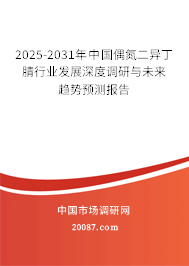 2025-2031年中国偶氮二异丁腈行业发展深度调研与未来趋势预测报告

中国市场调研网

20087.com